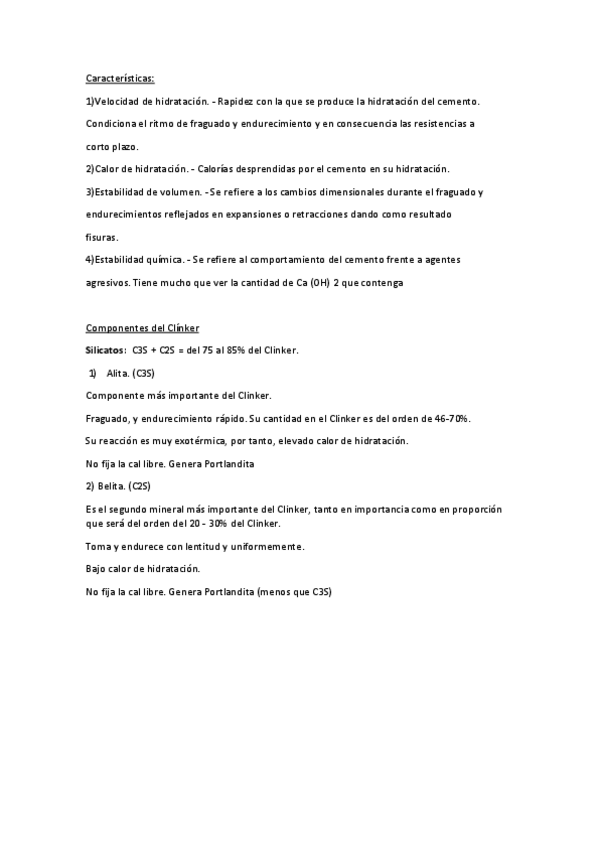 Características:

1)Velocidad de hidratación. - Rapidez con la que se produce la hidratación del cemento. Condiciona el ritmo de fraguado y endurecimiento y en consecuencia las resistencias a corto plazo.

2)Calor de hidratación. - Calorías desprendidas por el cemento en su hidratación.

3)Estabilidad de volumen. - Se refiere a los cambios dimensionales durante el fraguado y endurecimientos reflejados en expansiones o retracciones dando como resultado fisuras.

4)Estabilidad química. - Se refiere al comportamiento del cemento frente a agentes agresivos. Tiene mucho que ver la cantidad de Ca (OH) 2 que contenga

Componentes del Clínker

Silicatos: C3S + C2S = del 75 al 85% del Clinker.

1) Alita. (C3S)

Componente más importante del Clinker.

Fraguado, y endurecimiento rápido. Su cantidad en el Clinker es del orden de 46-70%.

Su reacción es muy exotérmica, por tanto, elevado calor de hidratación.

No fija la cal libre. Genera Portlandita

2) Belita. (C2S)

Es el segundo mineral más importante del Clinker, tanto en importancia como en proporción que será del orden del 20 - 30% del Clinker.

Toma y endurece con lentitud y uniformemente.

Bajo calor de hidratación.

No fija la cal libre. Genera Portlandita (menos que C3S)